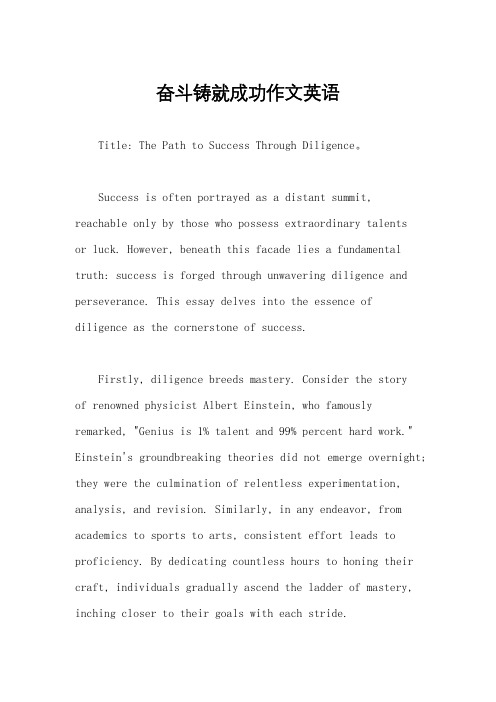 奋斗铸就成功作文英语

Title: The Path to Success Through Diligence。

Success is often portrayed as a distant summit, reachable only by those who possess extraordinary talents or luck. However, beneath this facade lies a fundamental truth: success is forged through unwavering diligence and perseverance. This essay delves into the essence of diligence as the cornerstone of success.

Firstly, diligence breeds mastery. Consider the story of renowned physicist Albert Einstein, who famously remarked, "Genius is 1% talent and 99% percent hard work." Einstein's groundbreaking theories did not emerge overnight; they were the culmination of relentless experimentation, analysis, and revision. Similarly, in any endeavor, from academics to sports to arts, consistent effort leads to proficiency. By dedicating countless hours to honing their craft, individuals gradually ascend the ladder of mastery, inching closer to their goals with each stride.